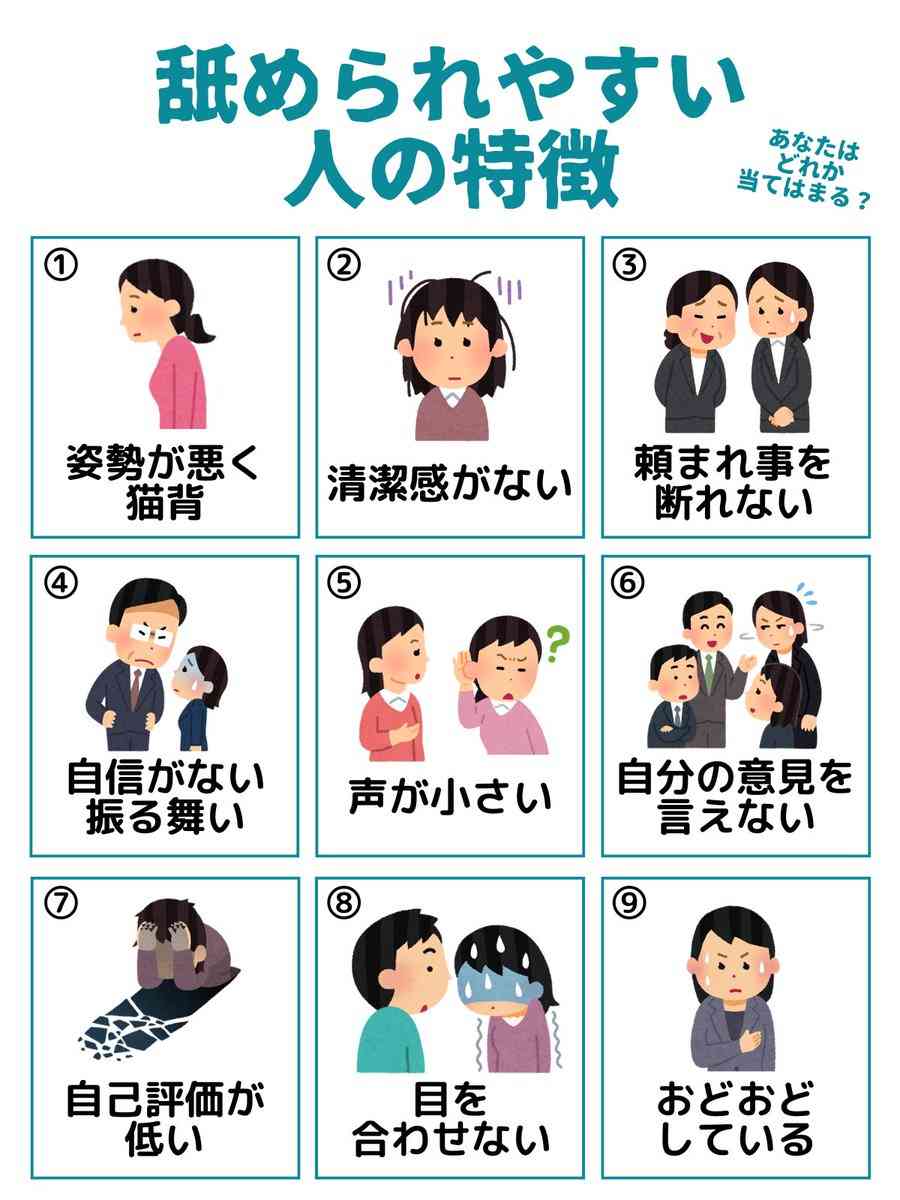 舐められやすい
人の特徴

あなたは
どれか
当てはまる？

①
姿勢が悪く
猫背

②
清潔感がない

③
頼まれ事を
断れない

④
自信がない
振る舞い

⑤
声が小さい

⑥
自分の意見を
言えない

⑦
自己評価が
低い

⑧
目を
合わせない

⑨
おどおど
している